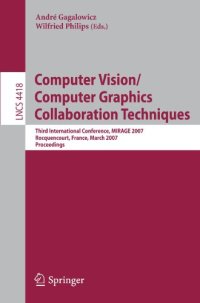 André Gagalowicz
Wilfried Philips (Eds.)

LNCS 4418

Computer Vision/
Computer Graphics
Collaboration Techniques

Third International Conference, MIRAGE 2007
Rocquencourt, France, March 2007
Proceedings

Springer